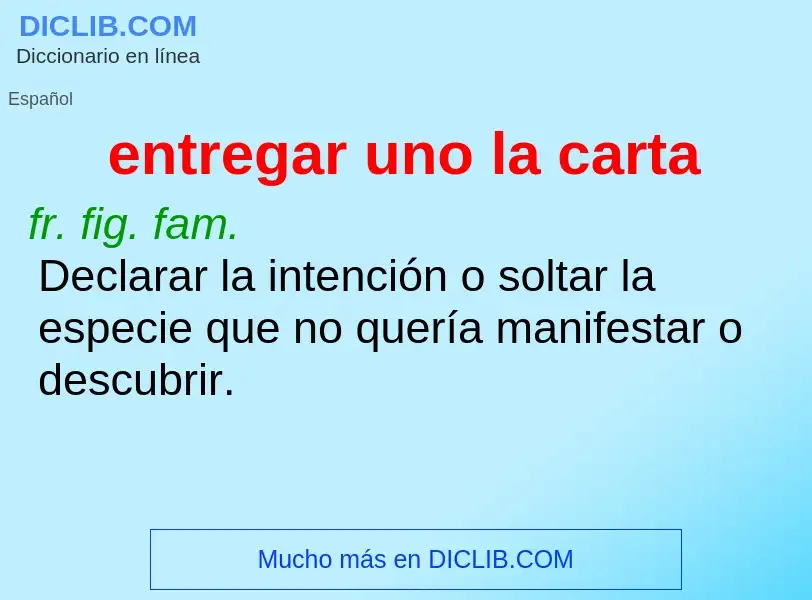 DICLIB.COM
Diccionario en línea

Español

entregar uno la carta

fr. fig. fam.
Declarar la intención o soltar la especie que no quería manifestar o descubrir.

Mucho más en DICLIB.COM